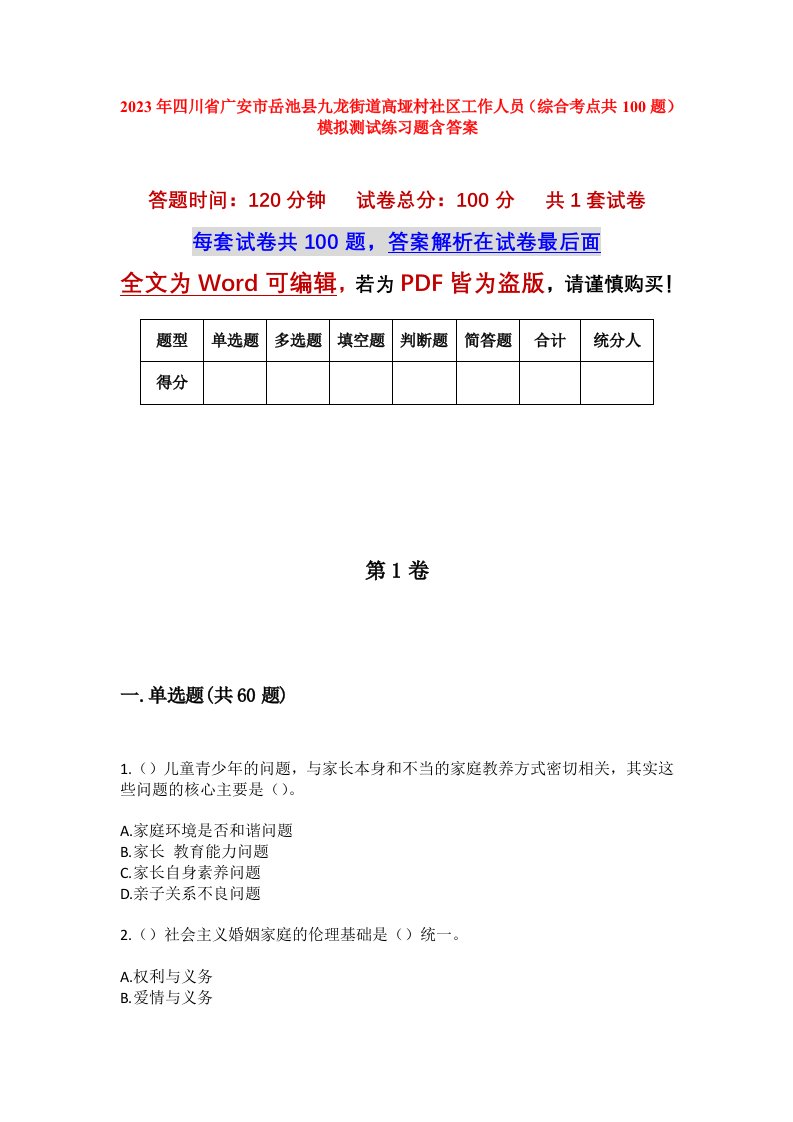 2023年四川省广安市岳池县九龙街道高垭村社区工作人员（综合考点共100题）模拟测试练习题含答案

答题时间：120分钟　试卷总分：100分　共1套试卷

每套试卷共100题，答案解析在试卷最后面

全文为Word可编辑，若为PDF皆为盗版，请谨慎购买！

| 题型 | 单选题 | 多选题 | 填空题 | 判断题 | 简答题 | 合计 | 统分人 |
|---|---|---|---|---|---|---|---|
| 得分 | | | | | | | |

第1卷

一.单选题(共60题)

1.（）儿童青少年的问题，与家长本身和不当的家庭教养方式密切相关，其实这些问题的核心主要是（）。

A.家庭环境是否和谐问题
B.家长 教育能力问题
C.家长自身素养问题
D.亲子关系不良问题

2.（）社会主义婚姻家庭的伦理基础是（）统一。

A.权利与义务
B.爱情与义务